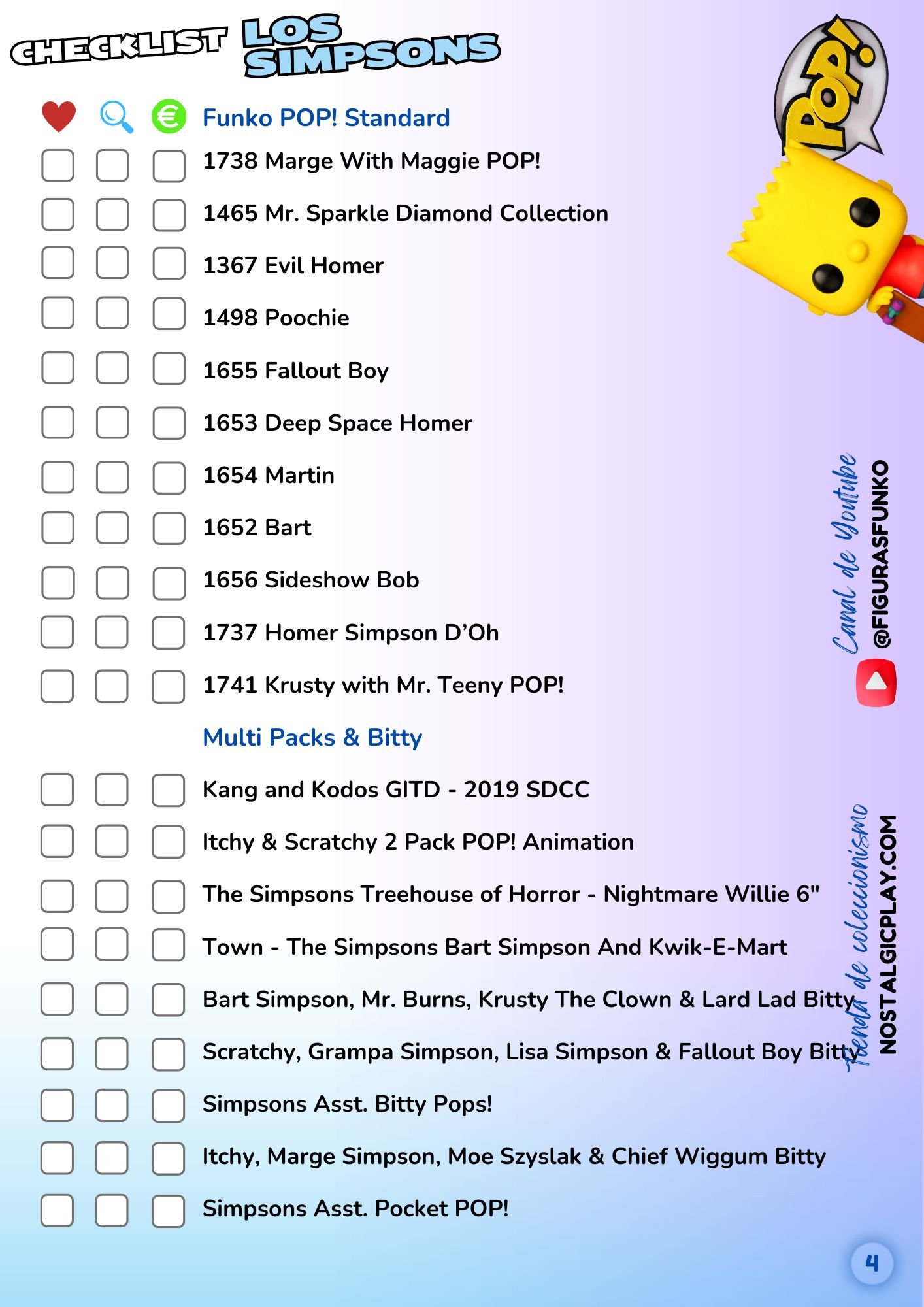 CHECKLIST LOS SIMPSONS

POP!

Funko POP! Standard

1738 Marge With Maggie POP!

1465 Mr. Sparkle Diamond Collection

1367 Evil Homer

1498 Poochie

1655 Fallout Boy

1653 Deep Space Homer

1654 Martin

1652 Bart

1656 Sideshow Bob

1737 Homer Simpson D'Oh

1741 Krusty with Mr. Teeny POP!

Multi Packs & Bitty

Kang and Kodos GITD - 2019 SDCC

Itchy & Scratchy 2 Pack POP! Animation

The Simpsons Treehouse of Horror - Nightmare Willie 6"

Town - The Simpsons Bart Simpson And Kwik-E-Mart

Bart Simpson, Mr. Burns, Krusty The Clown & Lard Lad Bitty

Scratchy, Grampa Simpson, Lisa Simpson & Fallout Boy Bitty

Simpsons Asst. Bitty Pops!

Itchy, Marge Simpson, Moe Szyslak & Chief Wiggum Bitty

Simpsons Asst. Pocket POP!

Canal de Youtube
@FIGURASFUNKO

Tienda de coleccionismo
NOSTALGICPLAY.COM

4